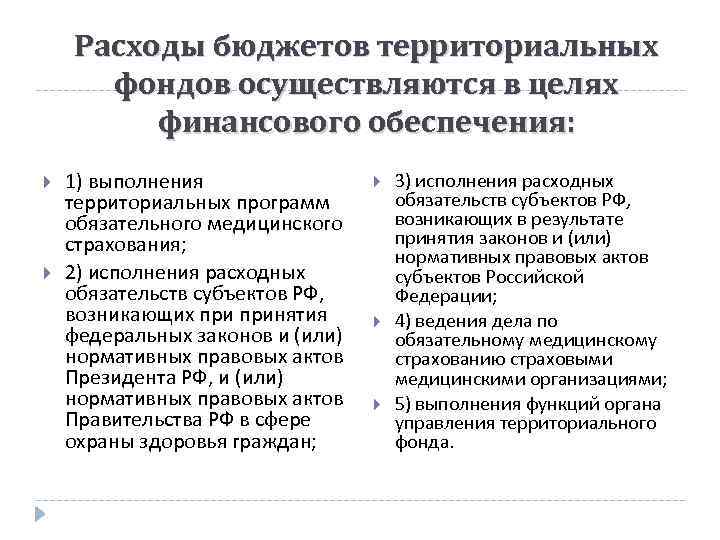 Расходы бюджетов территориальных фондов осуществляются в целях финансового обеспечения:

1) выполнения территориальных программ обязательного медицинского страхования;

2) исполнения расходных обязательств субъектов РФ, возникающих при принятия федеральных законов и (или) нормативных правовых актов Президента РФ, и (или) нормативных правовых актов Правительства РФ в сфере охраны здоровья граждан;

3) исполнения расходных обязательств субъектов РФ, возникающих в результате принятия законов и (или) нормативных правовых актов субъектов Российской Федерации;

4) ведения дела по обязательному медицинскому страхованию страховыми медицинскими организациями;

5) выполнения функций органа управления территориального фонда.